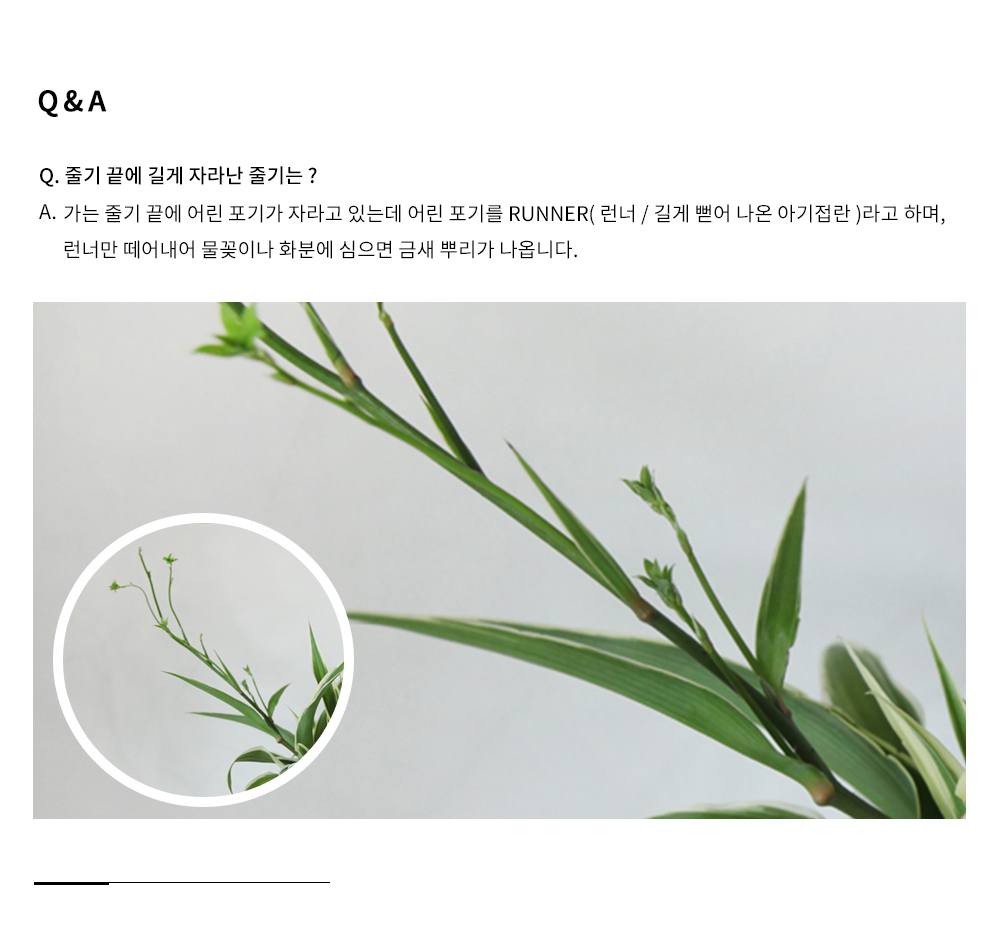 Q & A

Q. 줄기 끝에 길게 자라난 줄기는 ?

A. 가는 줄기 끝에 어린 포기가 자라고 있는데 어린 포기를 RUNNER( 런너 / 길게 뻗어 나온 아기접란 )라고 하며, 런너만 떼어내어 물꽂이나 화분에 심으면 금새 뿌리가 나옵니다.